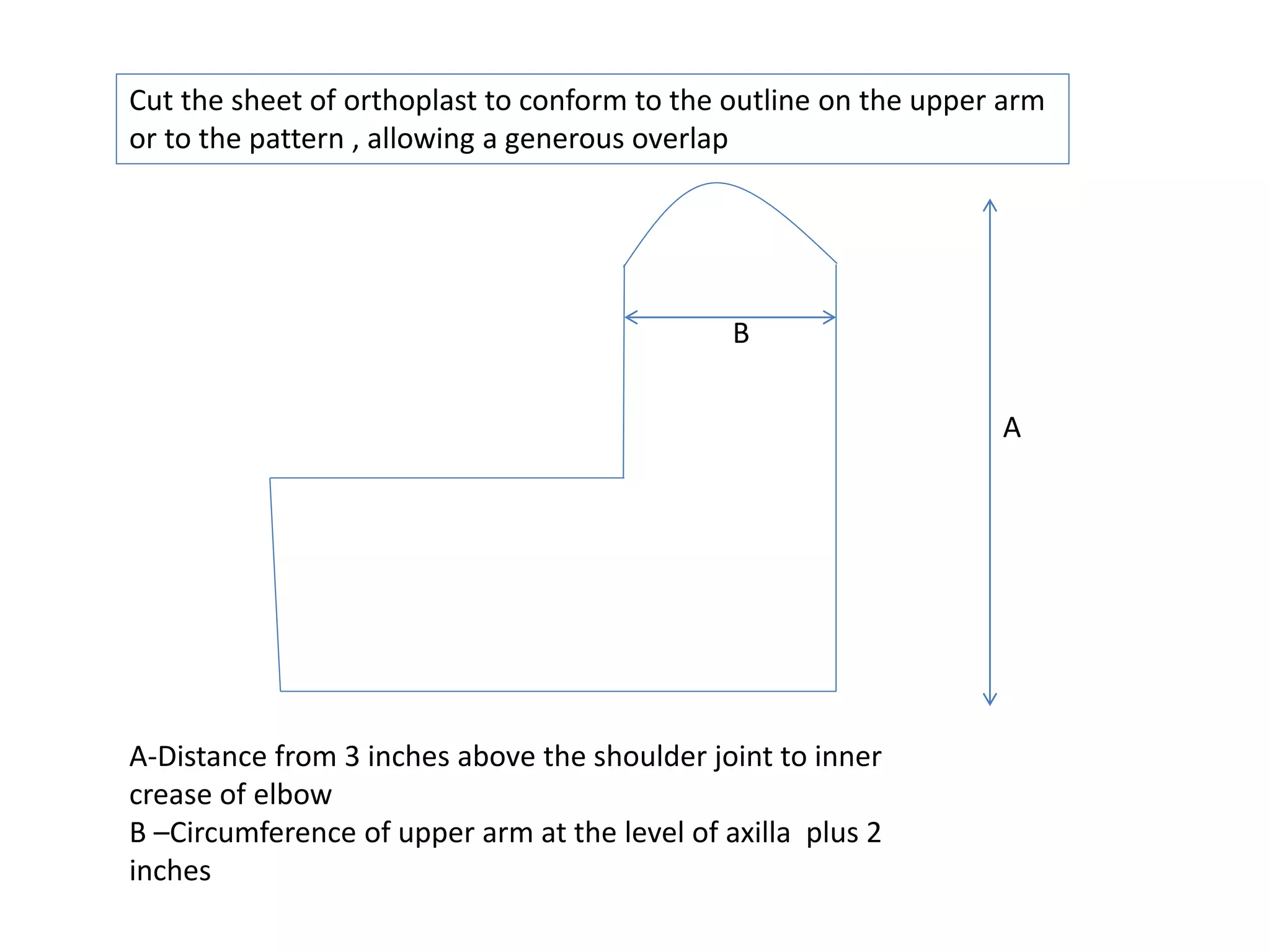 Cut the sheet of orthoplast to conform to the outline on the upper arm or to the pattern , allowing a generous overlap

B

A

A-Distance from 3 inches above the shoulder joint to inner crease of elbow
B –Circumference of upper arm at the level of axilla plus 2 inches